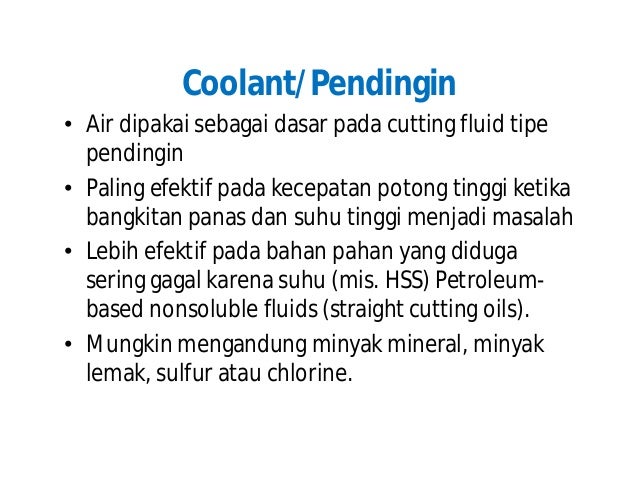 Coolant/Pendingin

• Air dipakai sebagai dasar pada cutting fluid tipe pendingin

• Paling efektif pada kecepatan potong tinggi ketika bangkitan panas dan suhu tinggi menjadi masalah

• Lebih efektif pada bahan pahan yang diduga sering gagal karena suhu (mis. HSS) Petroleum-based nonsoluble fluids (straight cutting oils).

• Mungkin mengandung minyak mineral, minyak lemak, sulfur atau chlorine.